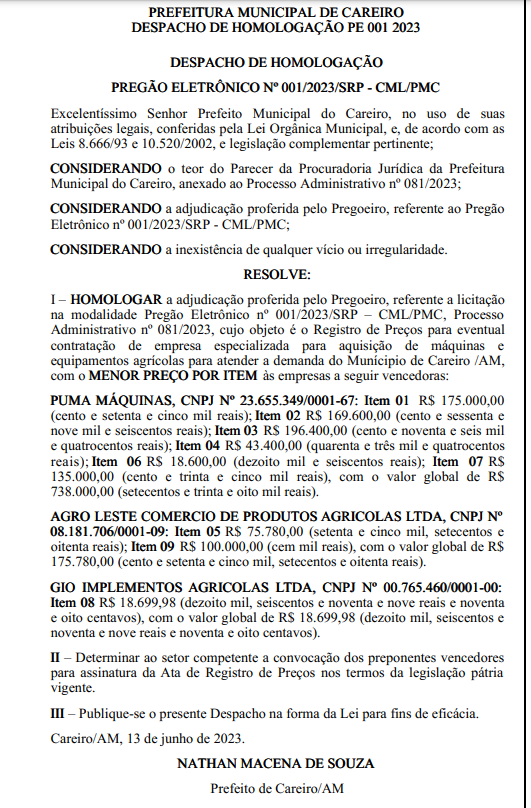 PREFEITURA MUNICIPAL DE CAREIRO
DESPACHO DE HOMOLOGAÇÃO PE 001 2023

DESPACHO DE HOMOLOGAÇÃO

PREGÃO ELETRÔNICO Nº 001/2023/SRP - CML/PMC

Excelentíssimo Senhor Prefeito Municipal do Careiro, no uso de suas atribuições legais, conferidas pela Lei Orgânica Municipal, e, de acordo com as Leis 8.666/93 e 10.520/2002, e legislação complementar pertinente;

CONSIDERANDO o teor do Parecer da Procuradoria Jurídica da Prefeitura Municipal do Careiro, anexado ao Processo Administrativo nº 081/2023;

CONSIDERANDO a adjudicação proferida pelo Pregoeiro, referente ao Pregão Eletrônico nº 001/2023/SRP - CML/PMC;

CONSIDERANDO a inexistência de qualquer vício ou irregularidade.

RESOLVE:

I – HOMOLOGAR a adjudicação proferida pelo Pregoeiro, referente a licitação na modalidade Pregão Eletrônico nº 001/2023/SRP – CML/PMC, Processo Administrativo nº 081/2023, cujo objeto é o Registro de Preços para eventual contratação de empresa especializada para aquisição de máquinas e equipamentos agrícolas para atender a demanda do Município de Careiro /AM, com o MENOR PREÇO POR ITEM às empresas a seguir vencedoras:

PUMA MÁQUINAS, CNPJ Nº 23.655.349/0001-67: Item 01 R$ 175.000,00 (cento e setenta e cinco mil reais); Item 02 R$ 169.600,00 (cento e sessenta e nove mil e seiscentos reais); Item 03 R$ 196.400,00 (cento e noventa e seis mil e quatrocentos reais); Item 04 R$ 43.400,00 (quarenta e três mil e quatrocentos reais); Item 06 R$ 18.600,00 (dezoito mil e seiscentos reais); Item 07 R$ 135.000,00 (cento e trinta e cinco mil reais), com o valor global de R$ 738.000,00 (setecentos e trinta e oito mil reais).

AGRO LESTE COMERCIO DE PRODUTOS AGRICOLAS LTDA, CNPJ Nº 08.181.706/0001-09: Item 05 R$ 75.780,00 (setenta e cinco mil, setecentos e oitenta reais); Item 09 R$ 100.000,00 (cem mil reais), com o valor global de R$ 175.780,00 (cento e setenta e cinco mil, setecentos e oitenta reais).

GIO IMPLEMENTOS AGRICOLAS LTDA, CNPJ Nº 00.765.460/0001-00: Item 08 R$ 18.699,98 (dezoito mil, seiscentos e noventa e nove reais e noventa e oito centavos), com o valor global de R$ 18.699,98 (dezoito mil, seiscentos e noventa e nove reais e noventa e oito centavos).

II – Determinar ao setor competente a convocação dos preponentes vencedores para assinatura da Ata de Registro de Preços nos termos da legislação pátria vigente.

III – Publique-se o presente Despacho na forma da Lei para fins de eficácia.

Careiro/AM, 13 de junho de 2023.

NATHAN MACENA DE SOUZA

Prefeito de Careiro/AM